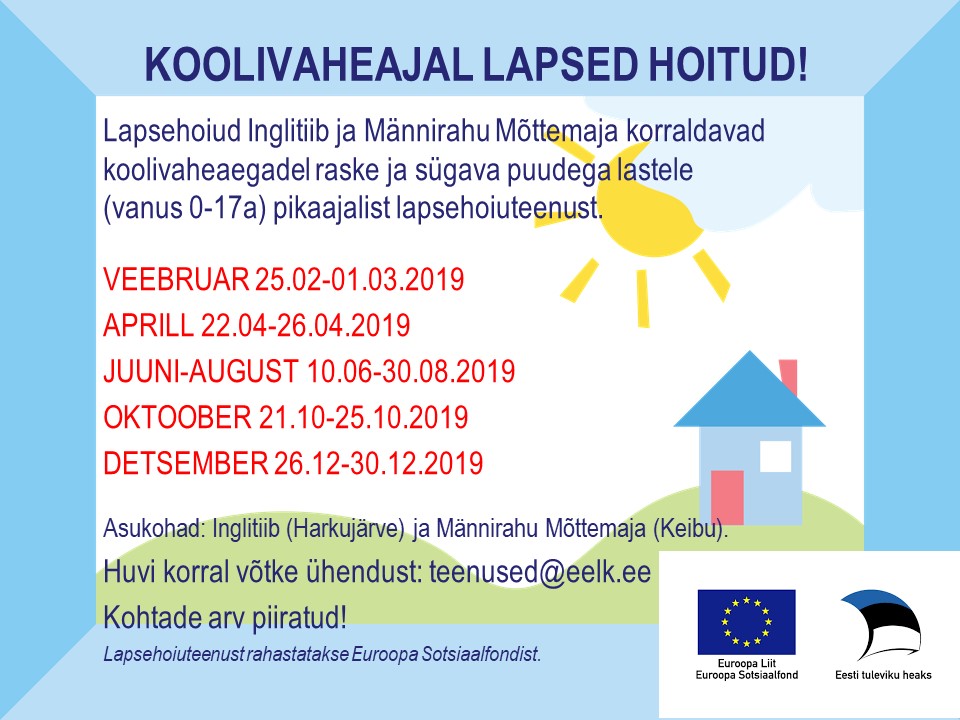 KOOLIVAHEAJAL LAPSED HOITUD!

Lapsehoiud Inglitiib ja Männirahu Mõttemaja korraldavad koolivaheaegadel raske ja sügava puudega lastele (vanus 0-17a) pikaajalist lapsehoiuteenust.

VEEBRUAR 25.02-01.03.2019
APRILL 22.04-26.04.2019
JUUNI-AUGUST 10.06-30.08.2019
OKTOOBER 21.10-25.10.2019
DETSEMBER 26.12-30.12.2019

Asukohad: Inglitiib (Harkujärve) ja Männirahu Mõttemaja (Keibu).

Huvi korral võtke ühendust: teenused@eelk.ee

Kohtade arv piiratud!

Lapsehoiuteenust rahastatakse Euroopa Sotsiaalfondist.

Euroopa Liit
Euroopa Sotsiaalfond

Eesti tuleviku heaks